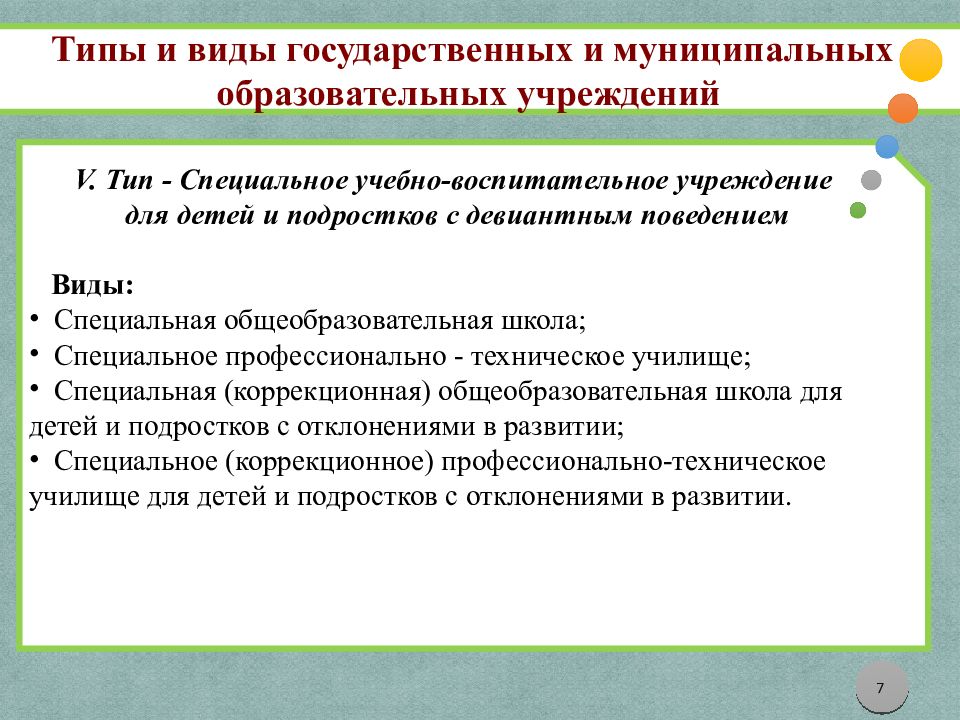 Типы и виды государственных и муниципальных образовательных учреждений

V. Тип - Специальное учебно-воспитательное учреждение для детей и подростков с девиантным поведением

Виды:
• Специальная общеобразовательная школа;
• Специальное профессионально - техническое училище;
• Специальная (коррекционная) общеобразовательная школа для детей и подростков с отклонениями в развитии;
• Специальное (коррекционное) профессионально-техническое училище для детей и подростков с отклонениями в развитии.

7